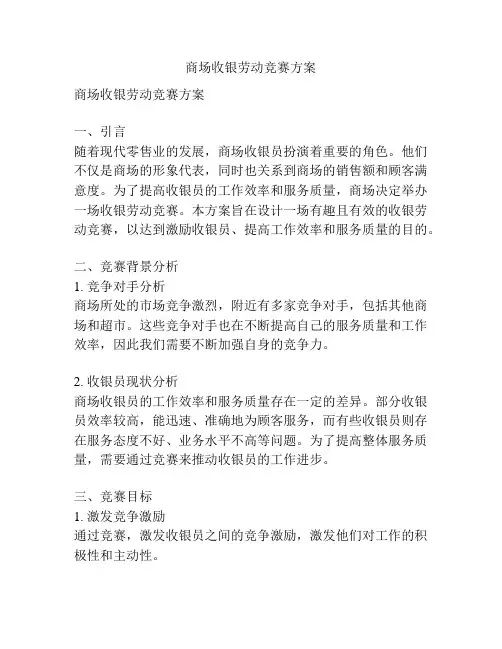 商场收银劳动竞赛方案

商场收银劳动竞赛方案

一、引言
随着现代零售业的发展，商场收银员扮演着重要的角色。他们不仅是商场的形象代表，同时也关系到商场的销售额和顾客满意度。为了提高收银员的工作效率和服务质量，商场决定举办一场收银劳动竞赛。本方案旨在设计一场有趣且有效的收银劳动竞赛，以达到激励收银员、提高工作效率和服务质量的目的。

二、竞赛背景分析
1. 竞争对手分析
商场所处的市场竞争激烈，附近有多家竞争对手，包括其他商场和超市。这些竞争对手也在不断提高自己的服务质量和工作效率，因此我们需要不断加强自身的竞争力。

2. 收银员现状分析
商场收银员的工作效率和服务质量存在一定的差异。部分收银员效率较高，能迅速、准确地为顾客服务，而有些收银员则存在服务态度不好、业务水平不高等问题。为了提高整体服务质量，需要通过竞赛来推动收银员的工作进步。

三、竞赛目标
1. 激发竞争激励
通过竞赛，激发收银员之间的竞争激励，激发他们对工作的积极性和主动性。